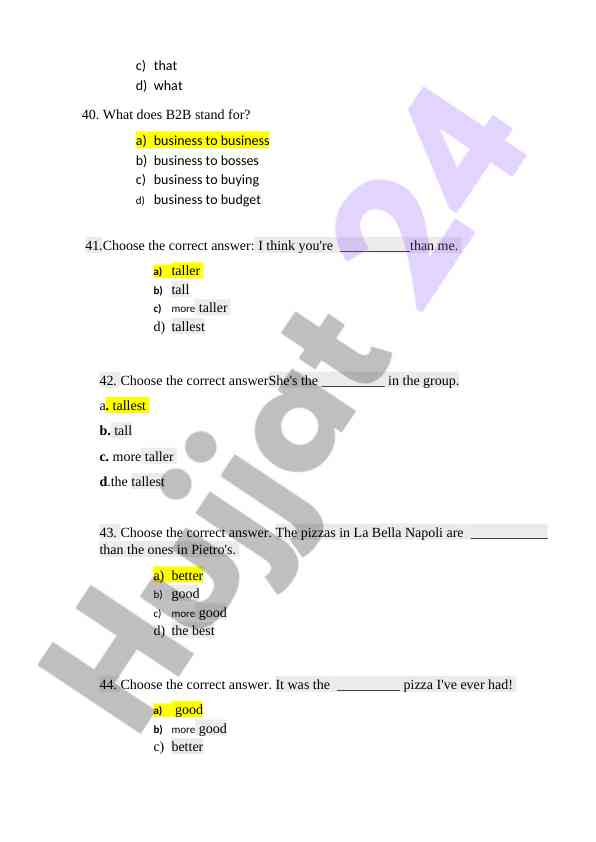 c) that
d) what

40. What does B2B stand for?

a) business to business
b) business to bosses
c) business to buying
d) business to budget

41.Choose the correct answer: I think you're ____than me.

a) taller
b) tall
c) more taller
d) tallest

42. Choose the correct answerShe's the ____ in the group.

a. tallest

b. tall

c. more taller

d.the tallest

43. Choose the correct answer. The pizzas in La Bella Napoli are ____ than the ones in Pietro's.

a) better
b) good
c) more good
d) the best

44. Choose the correct answer. It was the ____ pizza I've ever had!

a) good
b) more good
c) better

Hujjat 24